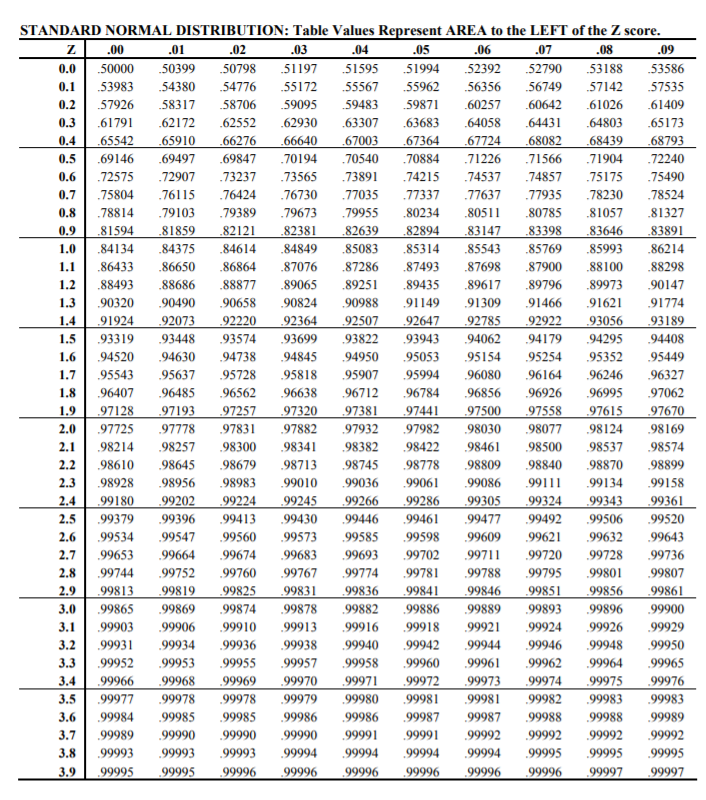 STANDARD NORMAL DISTRIBUTION: Table Values Represent AREA to the LEFT of the Z score.

| Z | .00 | .01 | .02 | .03 | .04 | .05 | .06 | .07 | .08 | .09 |
|---|---|---|---|---|---|---|---|---|---|---|
| 0.0 | .50000 | .50399 | .50798 | .51197 | .51595 | .51994 | .52392 | .52790 | .53188 | .53586 |
| 0.1 | .53983 | .54380 | .54776 | .55172 | .55567 | .55962 | .56356 | .56749 | .57142 | .57535 |
| 0.2 | .57926 | .58317 | .58706 | .59095 | .59483 | .59871 | .60257 | .60642 | .61026 | .61409 |
| 0.3 | .61791 | .62172 | .62552 | .62930 | .63307 | .63683 | .64058 | .64431 | .64803 | .65173 |
| 0.4 | .65542 | .65910 | .66276 | .66640 | .67003 | .67364 | .67724 | .68082 | .68439 | .68793 |
| 0.5 | .69146 | .69497 | .69847 | .70194 | .70540 | .70884 | .71226 | .71566 | .71904 | .72240 |
| 0.6 | .72575 | .72907 | .73237 | .73565 | .73891 | .74215 | .74537 | .74857 | .75175 | .75490 |
| 0.7 | .75804 | .76115 | .76424 | .76730 | .77035 | .77337 | .77637 | .77935 | .78230 | .78524 |
| 0.8 | .78814 | .79103 | .79389 | .79673 | .79955 | .80234 | .80511 | .80785 | .81057 | .81327 |
| 0.9 | .81594 | .81859 | .82121 | .82381 | .82639 | .82894 | .83147 | .83398 | .83646 | .83891 |
| 1.0 | .84134 | .84375 | .84614 | .84849 | .85083 | .85314 | .85543 | .85769 | .85993 | .86214 |
| 1.1 | .86433 | .86650 | .86864 | .87076 | .87286 | .87493 | .87698 | .87900 | .88100 | .88298 |
| 1.2 | .88493 | .88686 | .88877 | .89065 | .89251 | .89435 | .89617 | .89796 | .89973 | .90147 |
| 1.3 | .90320 | .90490 | .90658 | .90824 | .90988 | .91149 | .91309 | .91466 | .91621 | .91774 |
| 1.4 | .91924 | .92073 | .92220 | .92364 | .92507 | .92647 | .92785 | .92922 | .93056 | .93189 |
| 1.5 | .93319 | .93448 | .93574 | .93699 | .93822 | .93943 | .94062 | .94179 | .94295 | .94408 |
| 1.6 | .94520 | .94630 | .94738 | .94845 | .94950 | .95053 | .95154 | .95254 | .95352 | .95449 |
| 1.7 | .95543 | .95637 | .95728 | .95818 | .95907 | .95994 | .96080 | .96164 | .96246 | .96327 |
| 1.8 | .96407 | .96485 | .96562 | .96638 | .96712 | .96784 | .96856 | .96926 | .96995 | .97062 |
| 1.9 | .97128 | .97193 | .97257 | .97320 | .97381 | .97441 | .97500 | .97558 | .97615 | .97670 |
| 2.0 | .97725 | .97778 | .97831 | .97882 | .97932 | .97982 | .98030 | .98077 | .98124 | .98169 |
| 2.1 | .98214 | .98257 | .98300 | .98341 | .98382 | .98422 | .98461 | .98500 | .98537 | .98574 |
| 2.2 | .98610 | .98645 | .98679 | .98713 | .98745 | .98778 | .98809 | .98840 | .98870 | .98899 |
| 2.3 | .98928 | .98956 | .98983 | .99010 | .99036 | .99061 | .99086 | .99111 | .99134 | .99158 |
| 2.4 | .99180 | .99202 | .99224 | .99245 | .99266 | .99286 | .99305 | .99324 | .99343 | .99361 |
| 2.5 | .99379 | .99396 | .99413 | .99430 | .99446 | .99461 | .99477 | .99492 | .99506 | .99520 |
| 2.6 | .99534 | .99547 | .99560 | .99573 | .99585 | .99598 | .99609 | .99621 | .99632 | .99643 |
| 2.7 | .99653 | .99664 | .99674 | .99683 | .99693 | .99702 | .99711 | .99720 | .99728 | .99736 |
| 2.8 | .99744 | .99752 | .99760 | .99767 | .99774 | .99781 | .99788 | .99795 | .99801 | .99807 |
| 2.9 | .99813 | .99819 | .99825 | .99831 | .99836 | .99841 | .99846 | .99851 | .99856 | .99861 |
| 3.0 | .99865 | .99869 | .99874 | .99878 | .99882 | .99886 | .99889 | .99893 | .99896 | .99900 |
| 3.1 | .99903 | .99906 | .99910 | .99913 | .99916 | .99918 | .99921 | .99924 | .99926 | .99929 |
| 3.2 | .99931 | .99934 | .99936 | .99938 | .99940 | .99942 | .99944 | .99946 | .99948 | .99950 |
| 3.3 | .99952 | .99953 | .99955 | .99957 | .99958 | .99960 | .99961 | .99962 | .99964 | .99965 |
| 3.4 | .99966 | .99968 | .99969 | .99970 | .99971 | .99972 | .99973 | .99974 | .99975 | .99976 |
| 3.5 | .99977 | .99978 | .99978 | .99979 | .99980 | .99981 | .99981 | .99982 | .99983 | .99983 |
| 3.6 | .99984 | .99985 | .99985 | .99986 | .99986 | .99987 | .99987 | .99988 | .99988 | .99989 |
| 3.7 | .99989 | .99990 | .99990 | .99990 | .99991 | .99991 | .99992 | .99992 | .99992 | .99992 |
| 3.8 | .99993 | .99993 | .99993 | .99994 | .99994 | .99994 | .99994 | .99995 | .99995 | .99995 |
| 3.9 | .99995 | .99995 | .99996 | .99996 | .99996 | .99996 | .99996 | .99996 | .99997 | .99997 |